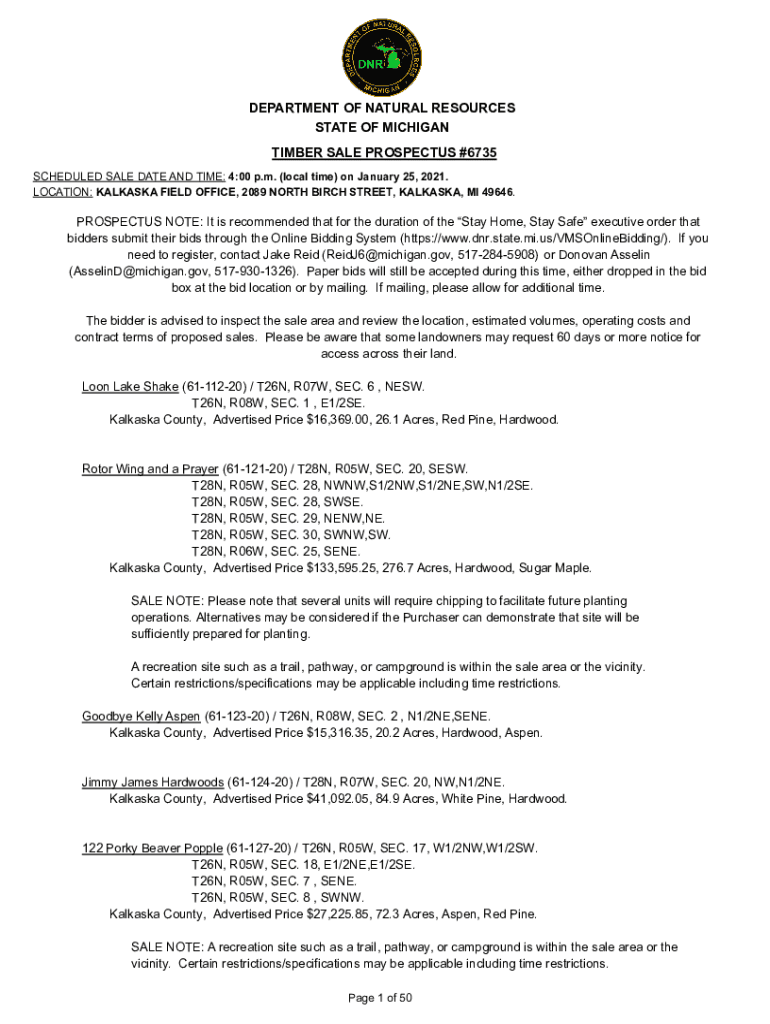 DEPARTMENT OF NATURAL RESOURCES
MICHIGAN
DNR

DEPARTMENT OF NATURAL RESOURCES
STATE OF MICHIGAN

TIMBER SALE PROSPECTUS #6735

SCHEDULED SALE DATE AND TIME: 4:00 p.m. (local time) on January 25, 2021.
LOCATION: KALKASKA FIELD OFFICE, 2089 NORTH BIRCH STREET, KALKASKA, MI 49646.

PROSPECTUS NOTE: It is recommended that for the duration of the "Stay Home, Stay Safe" executive order that bidders submit their bids through the Online Bidding System (https://www.dnr.state.mi.us/VMSOnlineBidding/). If you need to register, contact Jake Reid (ReidJ6@michigan.gov, 517-284-5908) or Donovan Asselin (AsselinD@michigan.gov, 517-930-1326). Paper bids will still be accepted during this time, either dropped in the bid box at the bid location or by mailing. If mailing, please allow for additional time.

The bidder is advised to inspect the sale area and review the location, estimated volumes, operating costs and contract terms of proposed sales. Please be aware that some landowners may request 60 days or more notice for access across their land.

Loon Lake Shake (61-112-20) / T26N, R07W, SEC. 6 , NESW.
T26N, R08W, SEC. 1 , E1/2SE.
Kalkaska County, Advertised Price $16,369.00, 26.1 Acres, Red Pine, Hardwood.

Rotor Wing and a Prayer (61-121-20) / T28N, R05W, SEC. 20, SESW.
T28N, R05W, SEC. 28, NWNW,S1/2NW,S1/2NE,SW,N1/2SE.
T28N, R05W, SEC. 28, SWSE.
T28N, R05W, SEC. 29, NENW,NE.
T28N, R05W, SEC. 30, SWNW,SW.
T28N, R06W, SEC. 25, SENE.
Kalkaska County, Advertised Price $133,595.25, 276.7 Acres, Hardwood, Sugar Maple.

SALE NOTE: Please note that several units will require chipping to facilitate future planting operations. Alternatives may be considered if the Purchaser can demonstrate that site will be sufficiently prepared for planting.

A recreation site such as a trail, pathway, or campground is within the sale area or the vicinity. Certain restrictions/specifications may be applicable including time restrictions.

Goodbye Kelly Aspen (61-123-20) / T26N, R08W, SEC. 2 , N1/2NE,SENE.
Kalkaska County, Advertised Price $15,316.35, 20.2 Acres, Hardwood, Aspen.

Jimmy James Hardwoods (61-124-20) / T28N, R07W, SEC. 20, NW,N1/2NE.
Kalkaska County, Advertised Price $41,092.05, 84.9 Acres, White Pine, Hardwood.

122 Porky Beaver Popple (61-127-20) / T26N, R05W, SEC. 17, W1/2NW,W1/2SW.
T26N, R05W, SEC. 18, E1/2NE,E1/2SE.
T26N, R05W, SEC. 7 , SENE.
T26N, R05W, SEC. 8 , SWNW.
Kalkaska County, Advertised Price $27,225.85, 72.3 Acres, Aspen, Red Pine.

SALE NOTE: A recreation site such as a trail, pathway, or campground is within the sale area or the vicinity. Certain restrictions/specifications may be applicable including time restrictions.

Page 1 of 50